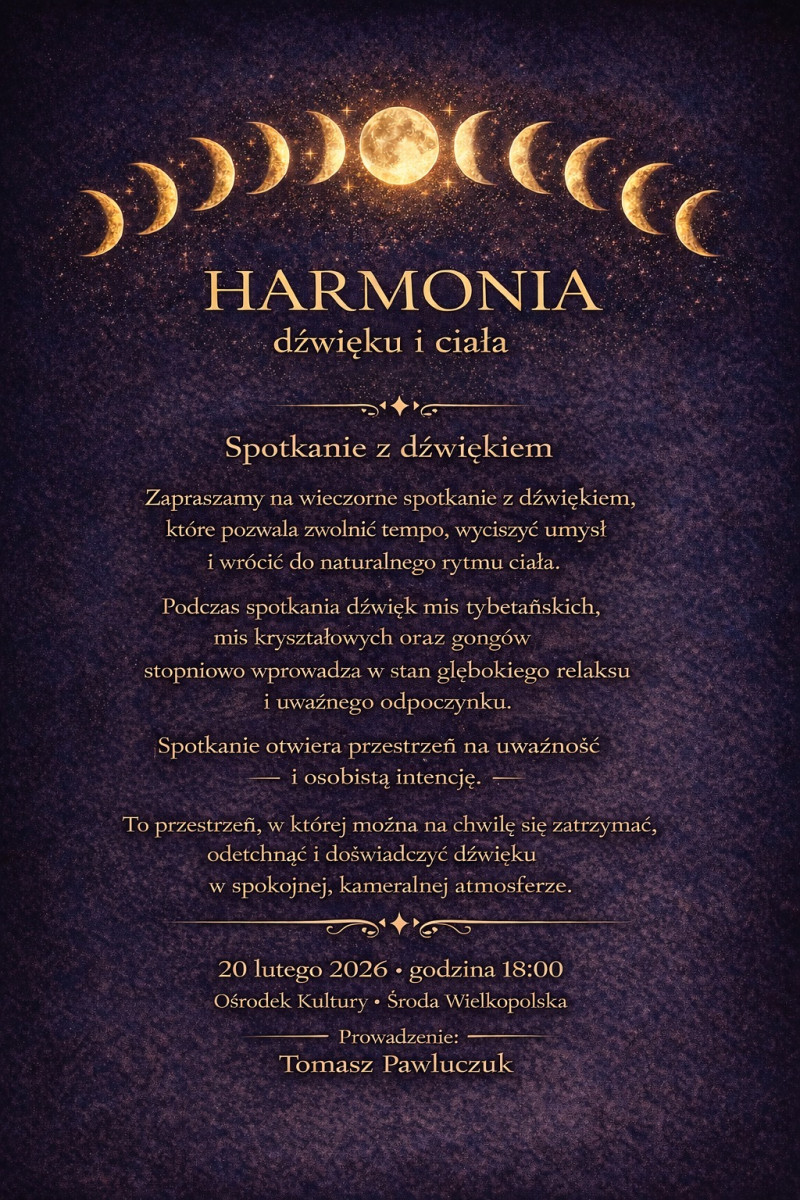 HARMONIA
dźwięku i ciała

Spotkanie z dźwiękiem

Zapraszamy na wieczorne spotkanie z dźwiękiem, które pozwala zwolnić tempo, wyciszyć umysł i wrócić do naturalnego rytmu ciała.

Podczas spotkania dźwięk mis tybetańskich, mis kryształowych oraz gongów stopniowo wprowadza w stan głębokiego relaksu i uważnego odpoczynku.

Spotkanie otwiera przestrzeń na uważność — i osobistą intencję. —

To przestrzeń, w której można na chwilę się zatrzymać, odetchnąć i doświadczyć dźwięku w spokojnej, kameralnej atmosferze.

20 lutego 2026 • godzina 18:00
Ośrodek Kultury • Środa Wielkopolska

Prowadzenie:
Tomasz Pawluczuk